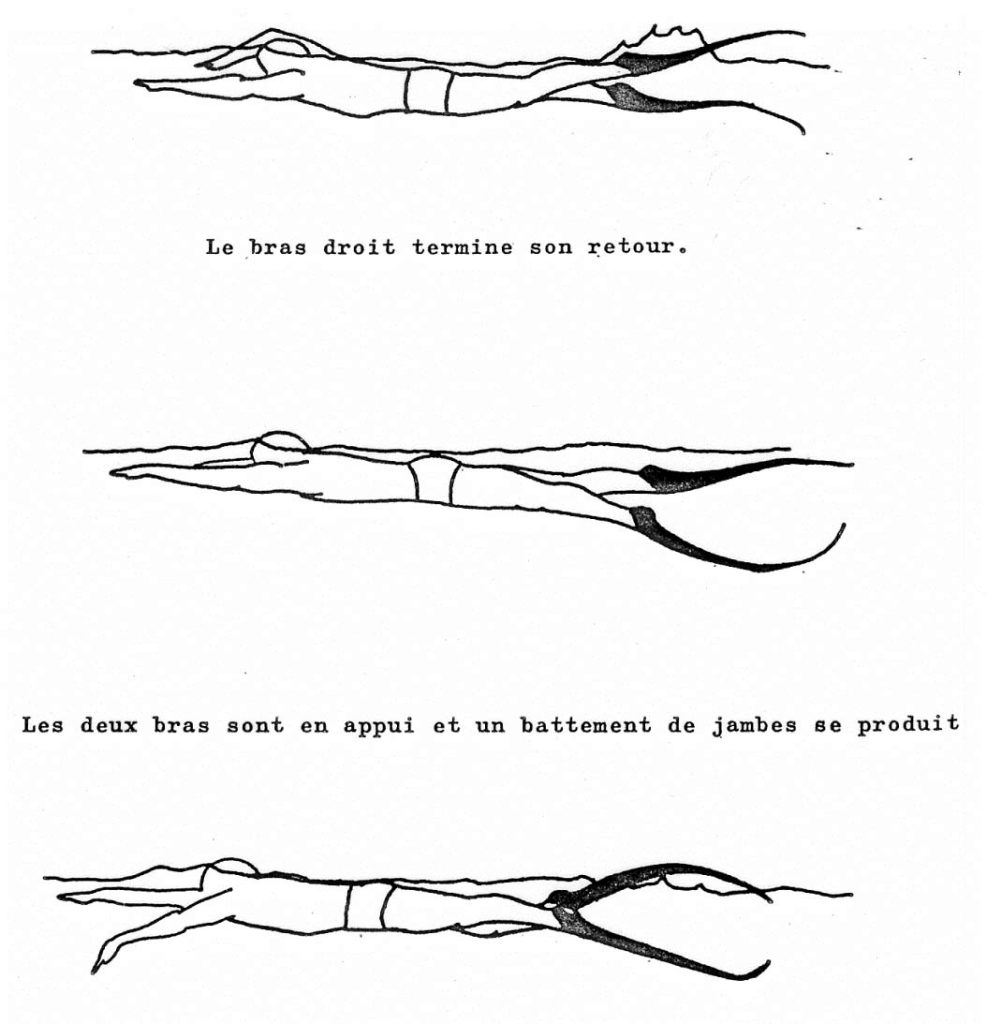 Le bras droit termine son retour.

Les deux bras sont en appui et un battement de jambes se produit